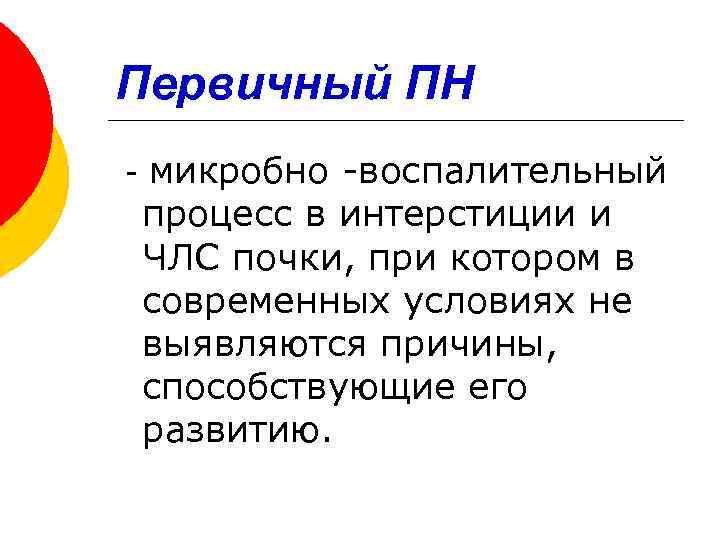 Первичный ПН

- микробно -воспалительный процесс в интерстиции и ЧЛС почки, при котором в современных условиях не выявляются причины, способствующие его развитию.